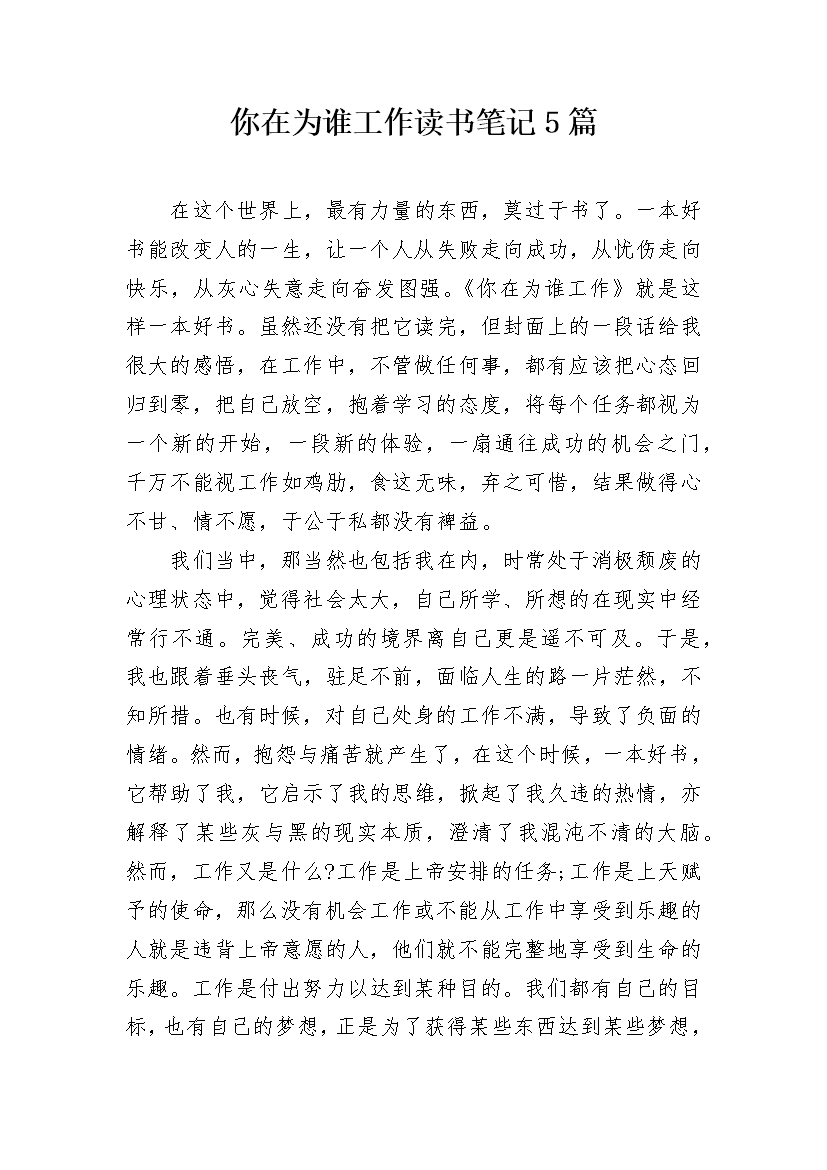 你在为谁工作读书笔记5篇

在这个世界上，最有力量的东西，莫过于书了。一本好书能改变人的一生，让一个人从失败走向成功，从忧伤走向快乐，从灰心失意走向奋发图强。《你在为谁工作》就是这样一本好书。虽然还没有把它读完，但封面上的一段话给我很大的感悟，在工作中，不管做任何事，都有应该把心态回归到零，把自己放空，抱着学习的态度，将每个任务都视为一个新的开始，一段新的体验，一扇通往成功的机会之门，千万不能视工作如鸡肋，食这无味，弃之可惜，结果做得心不甘、情不愿，于公于私都没有裨益。

我们当中，那当然也包括我在内，时常处于消极颓废的心理状态中，觉得社会太大，自己所学、所想的在现实中经常行不通。完美、成功的境界离自己更是遥不可及。于是，我也跟着垂头丧气，驻足不前，面临人生的路一片茫然，不知所措。也有时候，对自己处身的工作不满，导致了负面的情绪。然而，抱怨与痛苦就产生了，在这个时候，一本好书，它帮助了我，它启示了我的思维，掀起了我久违的热情，亦解释了某些灰与黑的现实本质，澄清了我混沌不清的大脑。然而，工作又是什么?工作是上帝安排的任务;工作是上天赋予的使命，那么没有机会工作或不能从工作中享受到乐趣的人就是违背上帝意愿的人，他们就不能完整地享受到生命的乐趣。工作是付出努力以达到某种目的。我们都有自己的目标，也有自己的梦想，正是为了获得某些东西达到某些梦想，